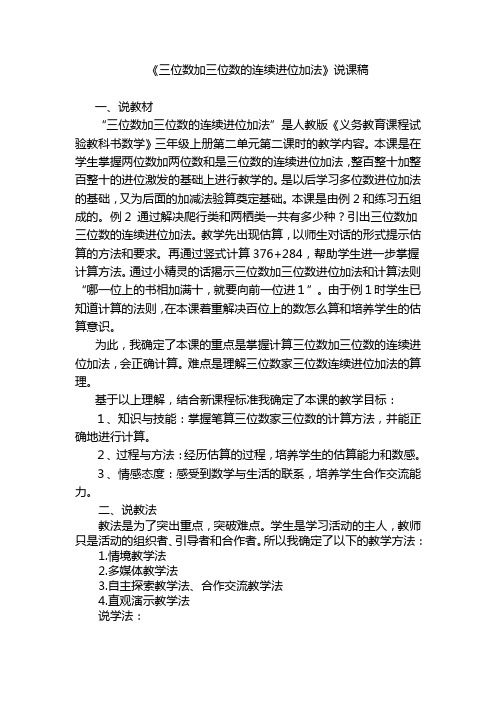 《三位数加三位数的连续进位加法》说课稿

一、说教材

“三位数加三位数的连续进位加法”是人教版《义务教育课程试验教科书数学》三年级上册第二单元第二课时的教学内容。本课是在学生掌握两位数加两位数和是三位数的连续进位加法，整百整十加整百整十的进位激发的基础上进行教学的。是以后学习多位数进位加法的基础，又为后面的加减法验算奠定基础。本课是由例 2 和练习五组成的。例 2 通过解决爬行类和两栖类一共有多少种？引出三位数加三位数的连续进位加法。教学先出现估算，以师生对话的形式提示估算的方法和要求。再通过竖式计算 376+284，帮助学生进一步掌握计算方法。通过小精灵的话揭示三位数加三位数进位加法和计算法则“哪一位上的书相加满十，就要向前一位进 1”。由于例 1 时学生已知道计算的法则，在本课着重解决百位上的数怎么算和培养学生的估算意识。

为此，我确定了本课的重点是掌握计算三位数加三位数的连续进位加法，会正确计算。难点是理解三位数家三位数连续进位加法的算理。

基于以上理解，结合新课程标准我确定了本课的教学目标：

1、知识与技能：掌握笔算三位数家三位数的计算方法，并能正确地进行计算。

2、过程与方法：经历估算的过程，培养学生的估算能力和数感。

3、情感态度：感受到数学与生活的联系，培养学生合作交流能力。

二、说教法

教法是为了突出重点，突破难点。学生是学习活动的主人，教师只是活动的组织者、引导者和合作者。所以我确定了以下的教学方法：

1.情境教学法
2.多媒体教学法
3.自主探索教学法、合作交流教学法
4.直观演示教学法

说学法：